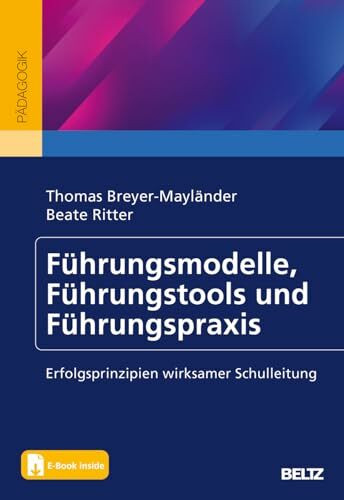 PÄDAGOGIK

Thomas Breyer-Mayländer
Beate Ritter

Führungsmodelle, Führungstools und Führungspraxis

Erfolgsprinzipien wirksamer Schulleitung

E-Book inside

BELTZ